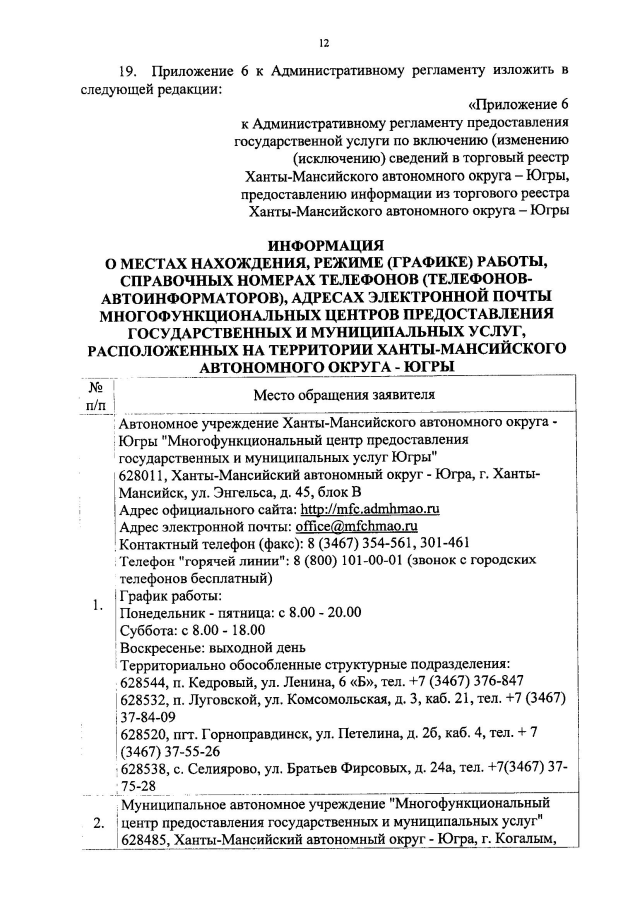 12

19. Приложение 6 к Административному регламенту изложить в следующей редакции:

«Приложение 6
к Административному регламенту предоставления государственной услуги по включению (изменению (исключению) сведений в торговый реестр Ханты-Мансийского автономного округа – Югры, предоставлению информации из торгового реестра Ханты-Мансийского автономного округа – Югры

ИНФОРМАЦИЯ
О МЕСТАХ НАХОЖДЕНИЯ, РЕЖИМЕ (ГРАФИКЕ) РАБОТЫ, СПРАВОЧНЫХ НОМЕРАХ ТЕЛЕФОНОВ (ТЕЛЕФОНОВ-АВТОИНФОРМАТОРОВ), АДРЕСАХ ЭЛЕКТРОННОЙ ПОЧТЫ МНОГОФУНКЦИОНАЛЬНЫХ ЦЕНТРОВ ПРЕДОСТАВЛЕНИЯ ГОСУДАРСТВЕННЫХ И МУНИЦИПАЛЬНЫХ УСЛУГ, РАСПОЛОЖЕННЫХ НА ТЕРРИТОРИИ ХАНТЫ-МАНСИЙСКОГО АВТОНОМНОГО ОКРУГА - ЮГРЫ

| № п/п | Место обращения заявителя |
|---|---|
| 1. | Автономное учреждение Ханты-Мансийского автономного округа - Югры "Многофункциональный центр предоставления государственных и муниципальных услуг Югры" 628011, Ханты-Мансийский автономный округ - Югра, г. Ханты-Мансийск, ул. Энгельса, д. 45, блок В Адрес официального сайта: http://mfc.admhmao.ru Адрес электронной почты: office@mfchmao.ru Контактный телефон (факс): 8 (3467) 354-561, 301-461 Телефон "горячей линии": 8 (800) 101-00-01 (звонок с городских телефонов бесплатный) График работы: Понедельник - пятница: с 8.00 - 20.00 Суббота: с 8.00 - 18.00 Воскресенье: выходной день Территориально обособленные структурные подразделения: 628544, п. Кедровый, ул. Ленина, 6 «Б», тел. +7 (3467) 376-847 628532, п. Луговской, ул. Комсомольская, д. 3, каб. 21, тел. +7 (3467) 37-84-09 628520, пгт. Горноправдинск, ул. Петелина, д. 2б, каб. 4, тел. + 7 (3467) 37-55-26 628538, с. Селиярово, ул. Братьев Фирсовых, д. 24а, тел. +7(3467) 37-75-28 |
| 2. | Муниципальное автономное учреждение "Многофункциональный центр предоставления государственных и муниципальных услуг" 628485, Ханты-Мансийский автономный округ - Югра, г. Когалым, |